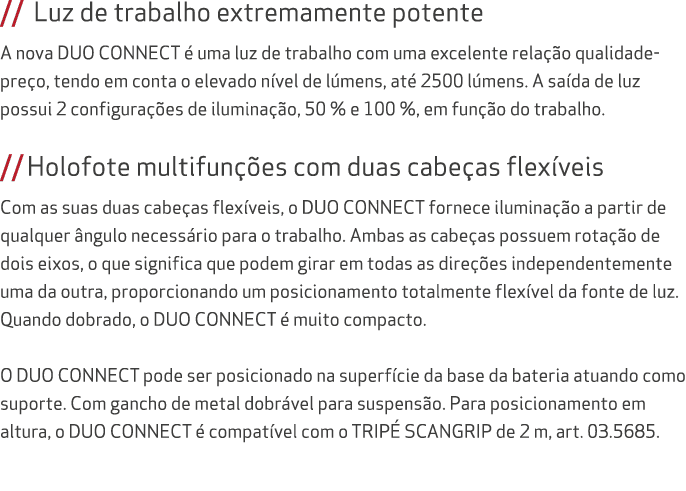 // Luz de trabalho extremamente potente

A nova DUO CONNECT é uma luz de trabalho com uma excelente relação qualidade-preço, tendo em conta o elevado nível de lúmens, até 2500 lúmens. A saída de luz possui 2 configurações de iluminação, 50 % e 100 %, em função do trabalho.

// Holofote multifunções com duas cabeças flexíveis

Com as suas duas cabeças flexíveis, o DUO CONNECT fornece iluminação a partir de qualquer ângulo necessário para o trabalho. Ambas as cabeças possuem rotação de dois eixos, o que significa que podem girar em todas as direções independentemente uma da outra, proporcionando um posicionamento totalmente flexível da fonte de luz. Quando dobrado, o DUO CONNECT é muito compacto.

O DUO CONNECT pode ser posicionado na superfície da base da bateria atuando como suporte. Com gancho de metal dobrável para suspensão. Para posicionamento em altura, o DUO CONNECT é compatível com o TRIPÉ SCANGRIP de 2 m, art. 03.5685.